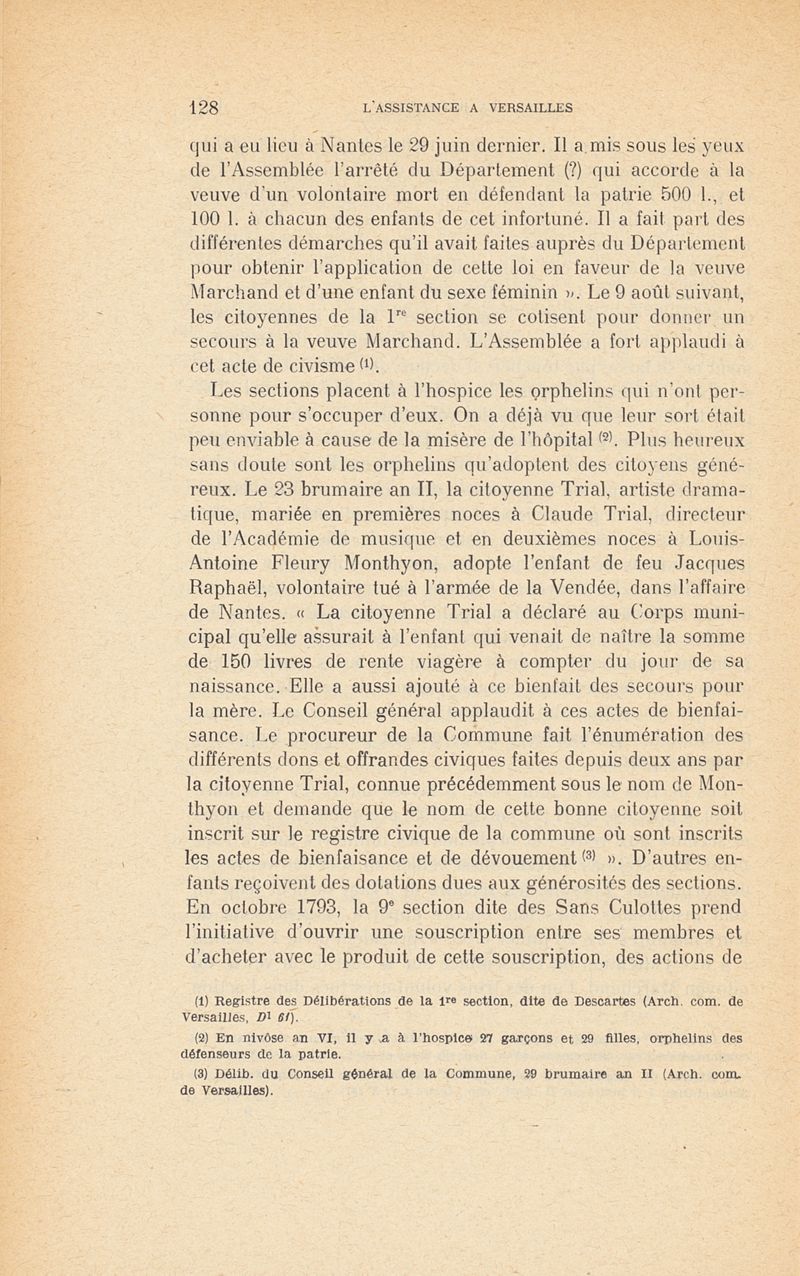 128 L'ASSISTANCE A VERSAILLES

qui a eu lieu à Nantes le 29 juin dernier. Il a mis sous les yeux de l'Assemblée l'arrêté du Département (?) qui accorde à la veuve d'un volontaire mort en défendant la patrie 500 l., et 100 l. à chacun des enfants de cet infortuné. Il a fait part des différentes démarches qu'il avait faites auprès du Département pour obtenir l'application de cette loi en faveur de la veuve Marchand et d'une enfant du sexe féminin ». Le 9 août suivant, les citoyennes de la 1$^{re}$ section se cotisent pour donner un secours à la veuve Marchand. L'Assemblée a fort applaudi à cet acte de civisme $^{(1)}$.

Les sections placent à l'hospice les orphelins qui n'ont personne pour s'occuper d'eux. On a déjà vu que leur sort était peu enviable à cause de la misère de l'hôpital $^{(2)}$. Plus heureux sans doute sont les orphelins qu'adoptent des citoyens généreux. Le 23 brumaire an II, la citoyenne Trial, artiste dramatique, mariée en premières noces à Claude Trial, directeur de l'Académie de musique et en deuxièmes noces à Louis-Antoine Fleury Monthyon, adopte l'enfant de feu Jacques Raphaël, volontaire tué à l'armée de la Vendée, dans l'affaire de Nantes. « La citoyenne Trial a déclaré au Corps municipal qu'elle assurait à l'enfant qui venait de naître la somme de 150 livres de rente viagère à compter du jour de sa naissance. Elle a aussi ajouté à ce bienfait des secours pour la mère. Le Conseil général applaudit à ces actes de bienfaisance. Le procureur de la Commune fait l'énumération des différents dons et offrandes civiques faites depuis deux ans par la citoyenne Trial, connue précédemment sous le nom de Monthyon et demande que le nom de cette bonne citoyenne soit inscrit sur le registre civique de la commune où sont inscrits les actes de bienfaisance et de dévouement $^{(3)}$ ». D'autres enfants reçoivent des dotations dues aux générosités des sections. En octobre 1793, la 9$^{e}$ section dite des Sans Culottes prend l'initiative d'ouvrir une souscription entre ses membres et d'acheter avec le produit de cette souscription, des actions de

(1) Registre des Délibérations de la 1$^{re}$ section, dite de Descartes (Arch. com. de Versailles, $D^1$ 61).

(2) En nivôse an VI, il y a à l'hospice 27 garçons et 29 filles, orphelins des défenseurs de la patrie.

(3) Délib. du Conseil général de la Commune, 29 brumaire an II (Arch. com. de Versailles).